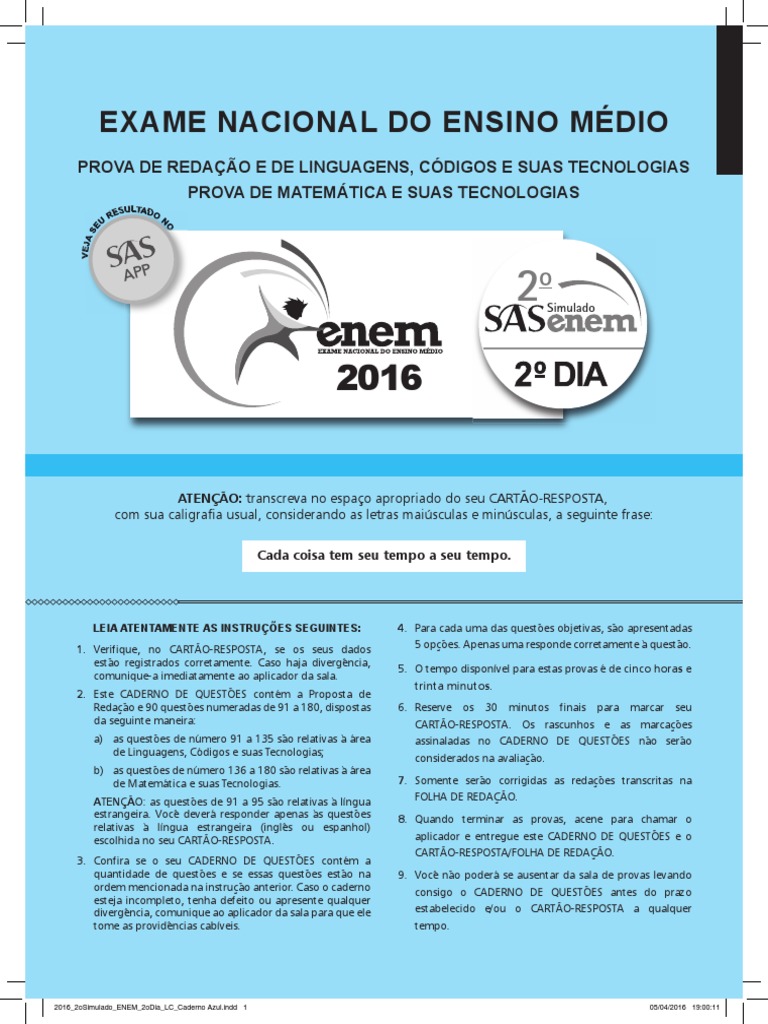 EXAME NACIONAL DO ENSINO MÉDIO

PROVA DE REDAÇÃO E DE LINGUAGENS, CÓDIGOS E SUAS TECNOLOGIAS
PROVA DE MATEMÁTICA E SUAS TECNOLOGIAS

VEJA SEU RESULTADO NO
SAS APP

enem
EXAME NACIONAL DO ENSINO MÉDIO
2016

2º Simulado SAS enem
2º DIA

ATENÇÃO: transcreva no espaço apropriado do seu CARTÃO-RESPOSTA, com sua caligrafia usual, considerando as letras maiúsculas e minúsculas, a seguinte frase:

Cada coisa tem seu tempo a seu tempo.

LEIA ATENTAMENTE AS INSTRUÇÕES SEGUINTES:

1. Verifique, no CARTÃO-RESPOSTA, se os seus dados estão registrados corretamente. Caso haja divergência, comunique-a imediatamente ao aplicador da sala.
2. Este CADERNO DE QUESTÕES contém a Proposta de Redação e 90 questões numeradas de 91 a 180, dispostas da seguinte maneira:
a) as questões de número 91 a 135 são relativas à área de Linguagens, Códigos e suas Tecnologias;
b) as questões de número 136 a 180 são relativas à área de Matemática e suas Tecnologias.
ATENÇÃO: as questões de 91 a 95 são relativas à língua estrangeira. Você deverá responder apenas às questões relativas à língua estrangeira (inglês ou espanhol) escolhida no seu CARTÃO-RESPOSTA.
3. Confira se o seu CADERNO DE QUESTÕES contém a quantidade de questões e se essas questões estão na ordem mencionada na instrução anterior. Caso o caderno esteja incompleto, tenha defeito ou apresente qualquer divergência, comunique ao aplicador da sala para que ele tome as providências cabíveis.
4. Para cada uma das questões objetivas, são apresentadas 5 opções. Apenas uma responde corretamente à questão.
5. O tempo disponível para estas provas é de cinco horas e trinta minutos.
6. Reserve os 30 minutos finais para marcar seu CARTÃO-RESPOSTA. Os rascunhos e as marcações assinaladas no CADERNO DE QUESTÕES não serão considerados na avaliação.
7. Somente serão corrigidas as redações transcritas na FOLHA DE REDAÇÃO.
8. Quando terminar as provas, acene para chamar o aplicador e entregue este CADERNO DE QUESTÕES e o CARTÃO-RESPOSTA/FOLHA DE REDAÇÃO.
9. Você não poderá se ausentar da sala de provas levando consigo o CADERNO DE QUESTÕES antes do prazo estabelecido e/ou o CARTÃO-RESPOSTA a qualquer tempo.

2016_2oSimulado_ENEM_2oDia_LC_Caderno Azul.indd 1 05/04/2016 19:00:11